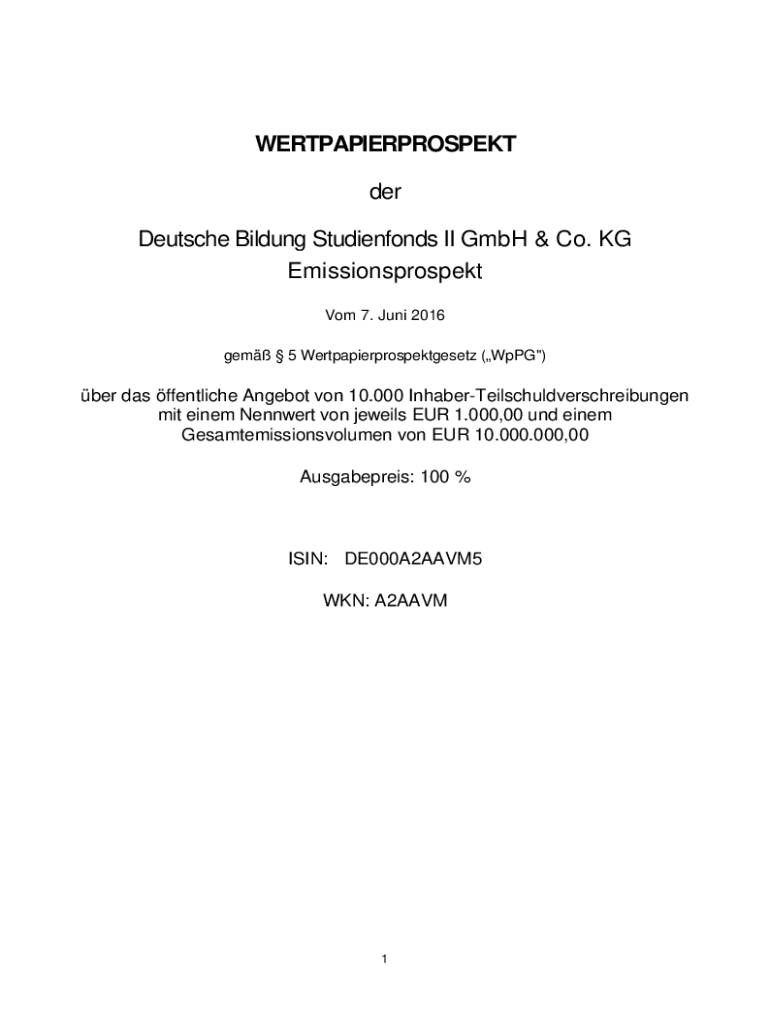 WERTPAPIERPROSPEKT

der

Deutsche Bildung Studienfonds II GmbH & Co. KG
Emissionsprospekt

Vom 7. Juni 2016

gemäß § 5 Wertpapierprospektgesetz („WpPG")

über das öffentliche Angebot von 10.000 Inhaber-Teilschuldverschreibungen mit einem Nennwert von jeweils EUR 1.000,00 und einem Gesamtemissionsvolumen von EUR 10.000.000,00

Ausgabepreis: 100 %

ISIN: DE000A2AAVM5

WKN: A2AAVM

1